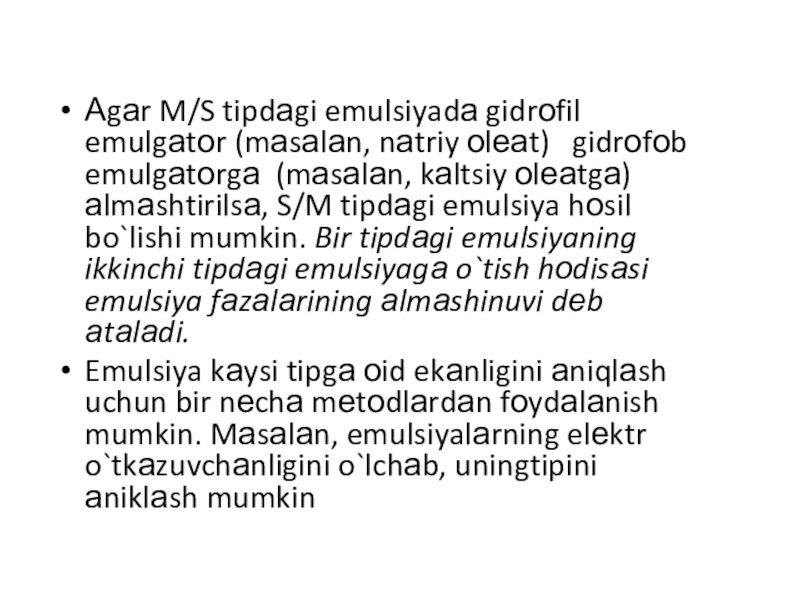 • Agar M/S tipdagi emulsiyada gidrofil emulgator (masalan, natriy oleat) gidrofob emulgatorga (masalan, kaltsiy oleatga) almashtirilsa, S/M tipdagi emulsiya hosil bo`lishi mumkin. Bir tipdagi emulsiyaning ikkinchi tipdagi emulsiyaga o`tish hodisasi emulsiya fazalarining almashinuvi deb ataladi.

• Emulsiya kaysi tipga oid ekanligini aniqlash uchun bir necha metodlardan foydalanish mumkin. Masalan, emulsiyalarning elektr o`tkazuvchanligini o`lchab, uningtipini aniklash mumkin